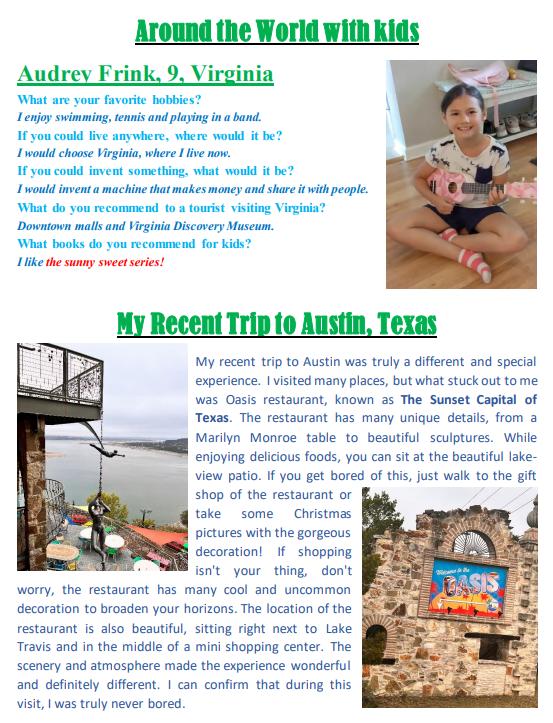 Around the World with kids

Audrey Frink, 9, Virginia

What are your favorite hobbies?
I enjoy swimming, tennis and playing in a band.
If you could live anywhere, where would it be?
I would choose Virginia, where I live now.
If you could invent something, what would it be?
I would invent a machine that makes money and share it with people.
What do you recommend to a tourist visiting Virginia?
Downtown malls and Virginia Discovery Museum.
What books do you recommend for kids?
I like the sunny sweet series!

My Recent Trip to Austin, Texas

My recent trip to Austin was truly a different and special experience. I visited many places, but what stuck out to me was Oasis restaurant, known as The Sunset Capital of Texas. The restaurant has many unique details, from a Marilyn Monroe table to beautiful sculptures. While enjoying delicious foods, you can sit at the beautiful lake-view patio. If you get bored of this, just walk to the gift shop of the restaurant or take some Christmas pictures with the gorgeous decoration! If shopping isn't your thing, don't worry, the restaurant has many cool and uncommon decoration to broaden your horizons. The location of the restaurant is also beautiful, sitting right next to Lake Travis and in the middle of a mini shopping center. The scenery and atmosphere made the experience wonderful and definitely different. I can confirm that during this visit, I was truly never bored.

Welcome to the OASIS